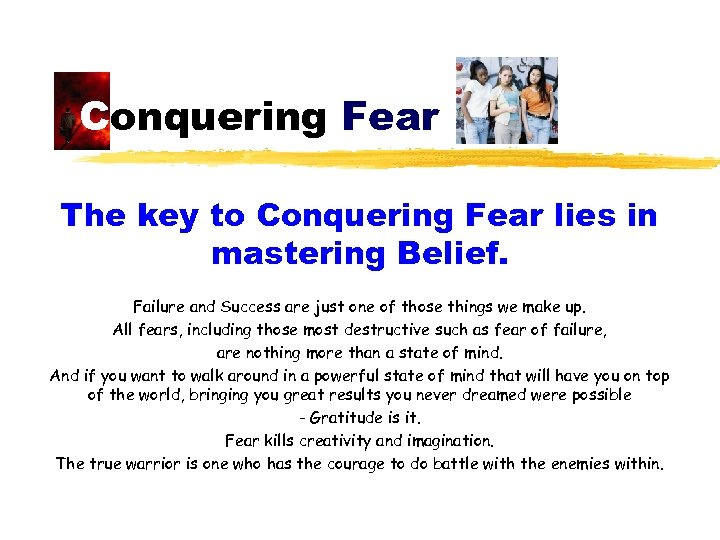 Conquering Fear

The key to Conquering Fear lies in mastering Belief.

Failure and Success are just one of those things we make up.
All fears, including those most destructive such as fear of failure,
are nothing more than a state of mind.
And if you want to walk around in a powerful state of mind that will have you on top of the world, bringing you great results you never dreamed were possible
- Gratitude is it.
Fear kills creativity and imagination.
The true warrior is one who has the courage to do battle with the enemies within.